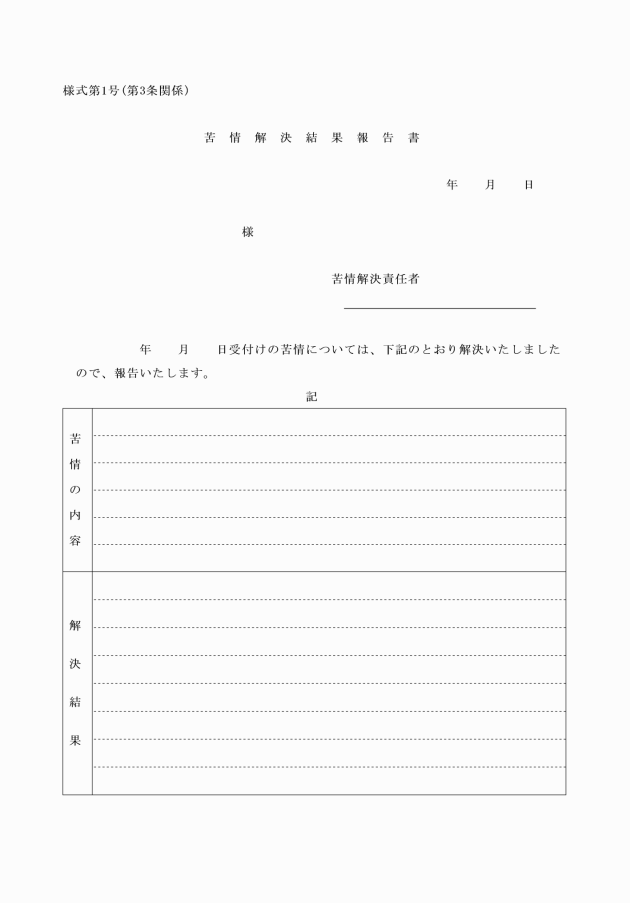 様式第1号（第3条関係）

苦 情 解 決 結 果 報 告 書

年　　月　　日

様

苦情解決責任者

年　　月　　日受付けの苦情については、下記のとおり解決いたしましたので、報告いたします。

記

| 苦情の内容 | |
|---|---|
| 解決結果 | |